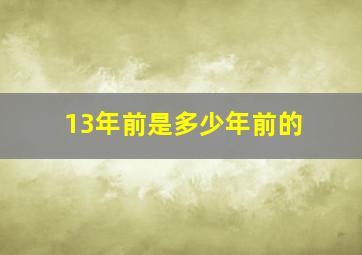 13年前是多少年前的